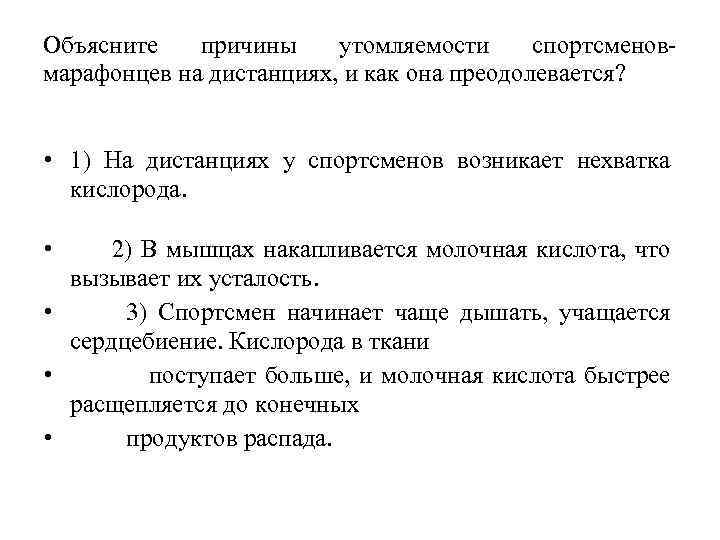 Объясните причины утомляемости спортсменов-марафонцев на дистанциях, и как она преодолевается?

• 1) На дистанциях у спортсменов возникает нехватка кислорода.

• 2) В мышцах накапливается молочная кислота, что вызывает их усталость.

• 3) Спортсмен начинает чаще дышать, учащается сердцебиение. Кислорода в ткани

• поступает больше, и молочная кислота быстрее расщепляется до конечных

• продуктов распада.